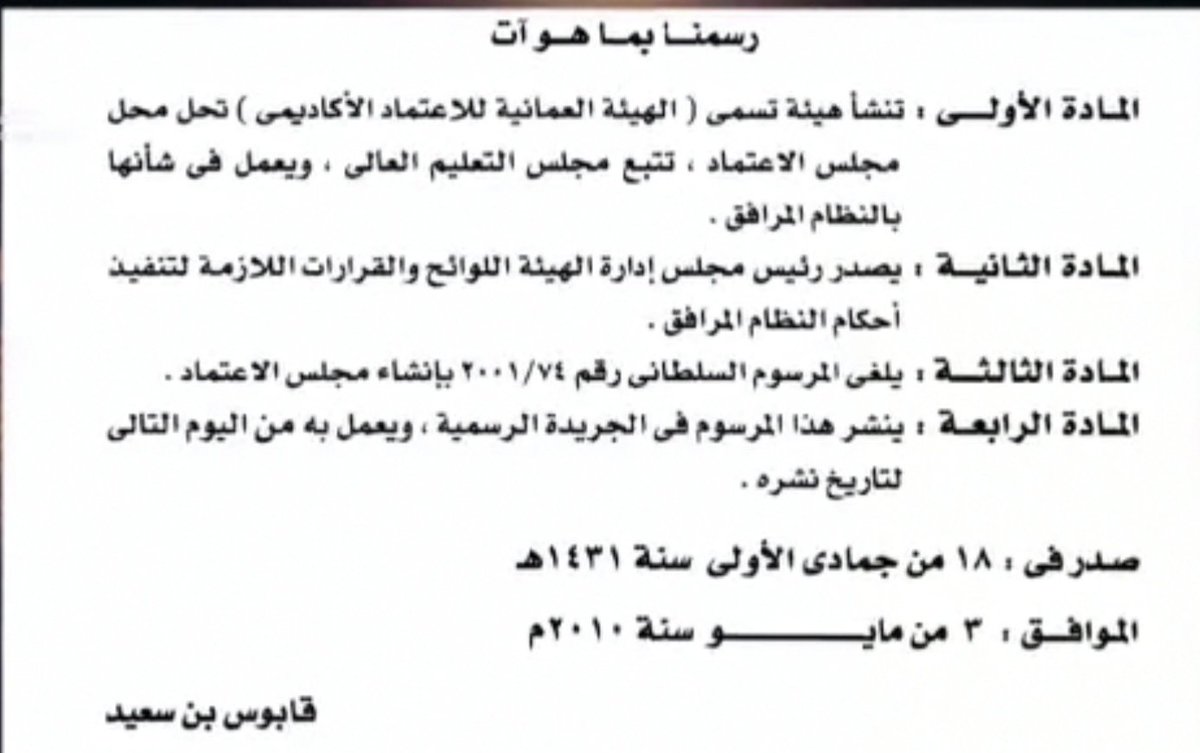 رسمنا بما هو آت

المادة الأولى : تنشأ هيئة تسمى ( الهيئة العمانية للاعتماد الأكاديمى ) تحل محل مجلس الاعتماد ، تتبع مجلس التعليم العالى ، ويعمل فى شأنها بالنظام المرافق .

المادة الثانية : يصدر رئيس مجلس إدارة الهيئة اللوائح والقرارات اللازمة لتنفيذ أحكام النظام المرافق .

المادة الثالثة : يلغى المرسوم السلطانى رقم ٢٠٠١/٧٤ بإنشاء مجلس الاعتماد .

المادة الرابعة : ينشر هذا المرسوم فى الجريدة الرسمية ، ويعمل به من اليوم التالى لتاريخ نشره .

صدر فى : ١٨ من جمادى الأولى سنة ١٤٣١هـ

الموافق : ٣ من مايو سنة ٢٠١٠م

قابوس بن سعيد